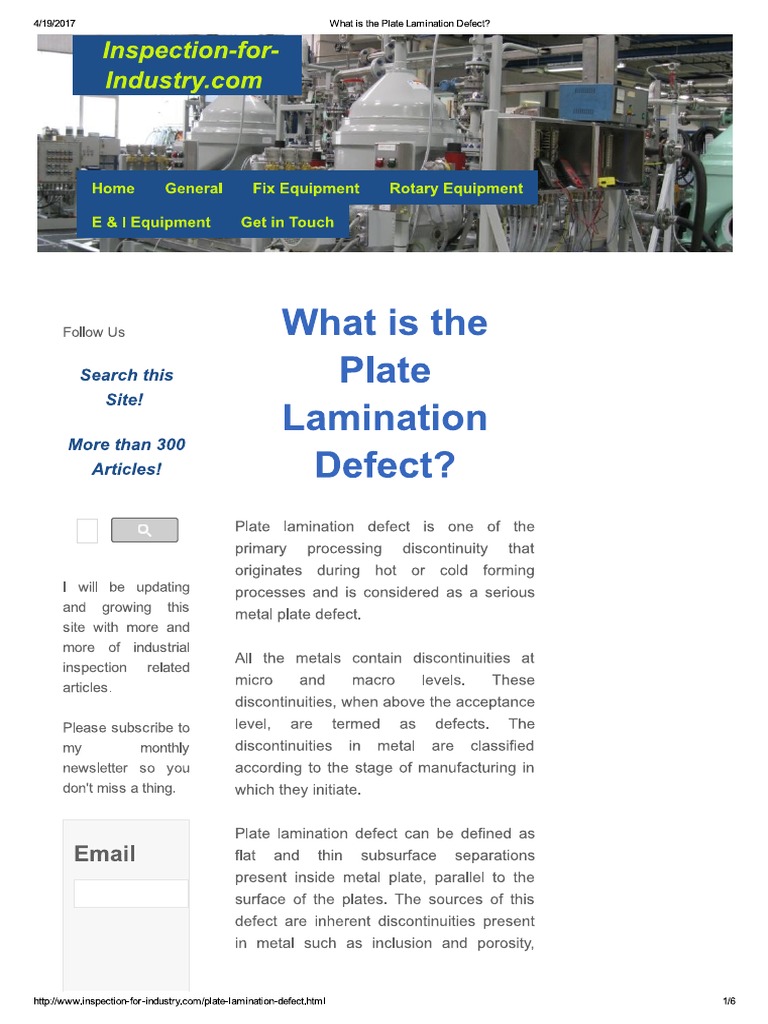 4/19/2017 What is the Plate Lamination Defect?

Inspection-for-Industry.com

Home General Fix Equipment Rotary Equipment

E & I Equipment Get in Touch

Follow Us

Search this Site!

More than 300 Articles!

I will be updating and growing this site with more and more of industrial inspection related articles.

Please subscribe to my monthly newsletter so you don't miss a thing.

Email

What is the Plate Lamination Defect?

Plate lamination defect is one of the primary processing discontinuity that originates during hot or cold forming processes and is considered as a serious metal plate defect.

All the metals contain discontinuities at micro and macro levels. These discontinuities, when above the acceptance level, are termed as defects. The discontinuities in metal are classified according to the stage of manufacturing in which they initiate.

Plate lamination defect can be defined as flat and thin subsurface separations present inside metal plate, parallel to the surface of the plates. The sources of this defect are inherent discontinuities present in metal such as inclusion and porosity,

http://www.inspection-for-industry.com/plate-lamination-defect.html 1/6